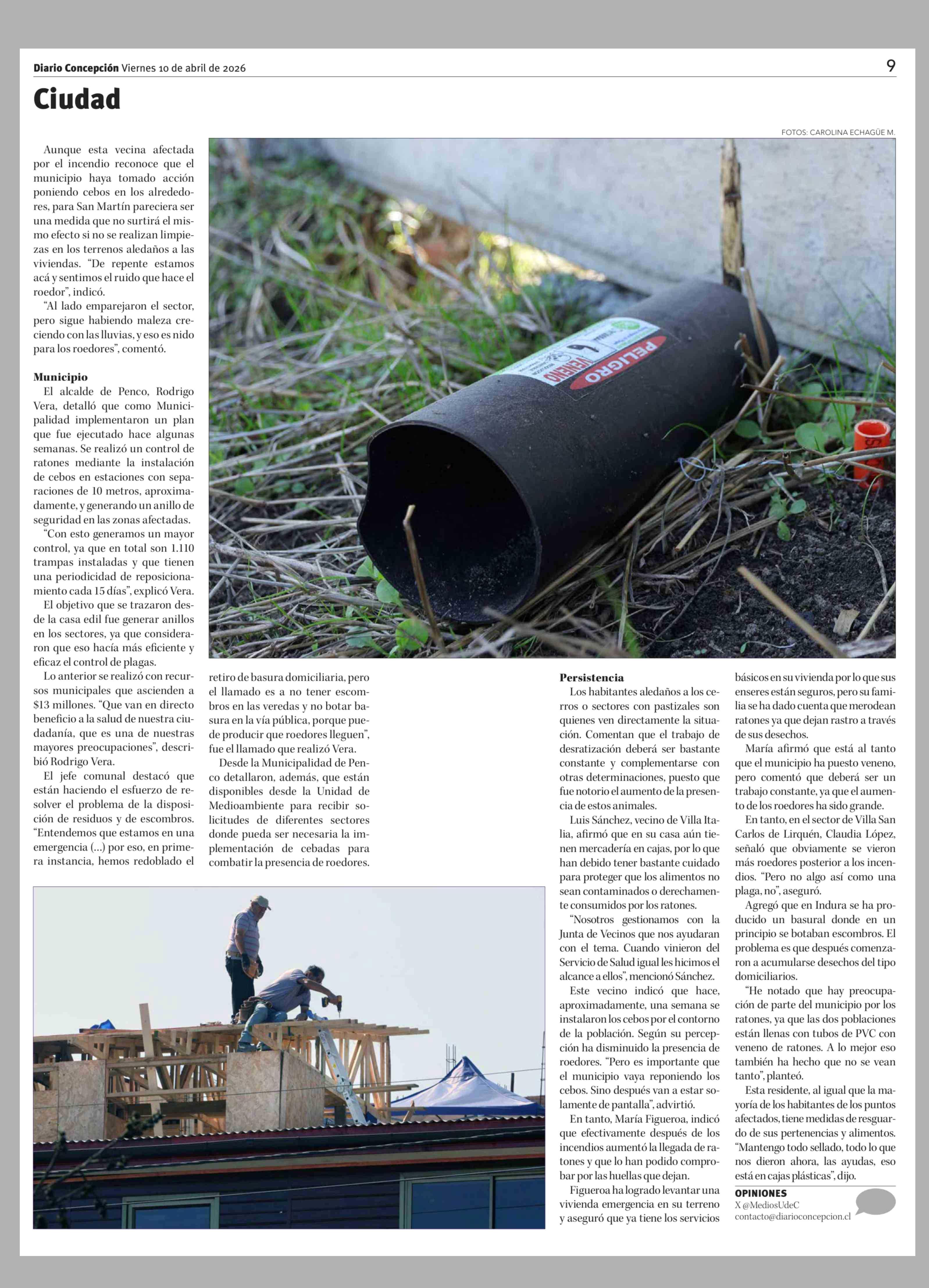 Diario Concepción Viernes 10 de abril de 2026

9

Ciudad

FOTOS: CAROLINA ECHAGÜE M.

Aunque esta vecina afectada por el incendio reconoce que el municipio haya tomado acción poniendo cebos en los alrededores, para San Martín pareciera ser una medida que no surtirá el mismo efecto si no se realizan limpiezas en los terrenos aledaños a las viviendas. "De repente estamos acá y sentimos el ruido que hace el roedor", indicó.

"Al lado emparejaron el sector, pero sigue habiendo maleza creciendo con las lluvias, y eso es nido para los roedores", comentó.

Municipio

El alcalde de Penco, Rodrigo Vera, detalló que como Municipalidad implementaron un plan que fue ejecutado hace algunas semanas. Se realizó un control de ratones mediante la instalación de cebos en estaciones con separaciones de 10 metros, aproximadamente, y generando un anillo de seguridad en las zonas afectadas.

"Con esto generamos un mayor control, ya que en total son 1.110 trampas instaladas y que tienen una periodicidad de reposicionamiento cada 15 días", explicó Vera.

El objetivo que se trazaron desde la casa edil fue generar anillos en los sectores, ya que consideraron que eso hacía más eficiente y eficaz el control de plagas.

Lo anterior se realizó con recursos municipales que ascienden a $13 millones. "Que van en directo beneficio a la salud de nuestra ciudadanía, que es una de nuestras mayores preocupaciones", describió Rodrigo Vera.

El jefe comunal destacó que están haciendo el esfuerzo de resolver el problema de la disposición de residuos y de escombros. "Entendemos que estamos en una emergencia (...) por eso, en primera instancia, hemos redoblado el retiro de basura domiciliaria, pero el llamado es a no tener escombros en las veredas y no botar basura en la vía pública, porque puede producir que roedores lleguen", fue el llamado que realizó Vera.

Desde la Municipalidad de Penco detallaron, además, que están disponibles desde la Unidad de Medioambiente para recibir solicitudes de diferentes sectores donde pueda ser necesaria la implementación de cebadas para combatir la presencia de roedores.

PELIGRO VENENO

Persistencia

Los habitantes aledaños a los cerros o sectores con pastizales son quienes ven directamente la situación. Comentan que el trabajo de desratización deberá ser bastante constante y complementarse con otras determinaciones, puesto que fue notorio el aumento de la presencia de estos animales.

Luis Sánchez, vecino de Villa Italia, afirmó que en su casa aún tienen mercadería en cajas, por lo que han debido tener bastante cuidado para proteger que los alimentos no sean contaminados o derechamente consumidos por los ratones.

"Nosotros gestionamos con la Junta de Vecinos que nos ayudaran con el tema. Cuando vinieron del Servicio de Salud igual les hicimos el alcance a ellos", mencionó Sánchez.

Este vecino indicó que hace, aproximadamente, una semana se instalaron los cebos por el contorno de la población. Según su percepción ha disminuido la presencia de roedores. "Pero es importante que el municipio vaya reponiendo los cebos. Sino después van a estar solamente de pantalla", advirtió.

En tanto, María Figueroa, indicó que efectivamente después de los incendios aumentó la llegada de ratones y que lo han podido comprobar por las huellas que dejan.

Figueroa ha logrado levantar una vivienda emergencia en su terreno y aseguró que ya tiene los servicios básicos en su vivienda por lo que sus enseres están seguros, pero su familia se ha dado cuenta que merodean ratones ya que dejan rastro a través de sus desechos.

María afirmó que está al tanto que el municipio ha puesto veneno, pero comentó que deberá ser un trabajo constante, ya que el aumento de los roedores ha sido grande.

En tanto, en el sector de Villa San Carlos de Lirquén, Claudia López, señaló que obviamente se vieron más roedores posterior a los incendios. "Pero no algo así como una plaga, no", aseguró.

Agregó que en Indura se ha producido un basural donde en un principio se botaban escombros. El problema es que después comenzaron a acumularse desechos del tipo domiciliarios.

"He notado que hay preocupación de parte del municipio por los ratones, ya que las dos poblaciones están llenas con tubos de PVC con veneno de ratones. A lo mejor eso también ha hecho que no se vean tanto", planteó.

Esta residente, al igual que la mayoría de los habitantes de los puntos afectados, tiene medidas de resguardo de sus pertenencias y alimentos. "Mantengo todo sellado, todo lo que nos dieron ahora, las ayudas, eso está en cajas plásticas", dijo.

OPINIONES
X @MediosUdeC
contacto@diarioconcepcion.cl